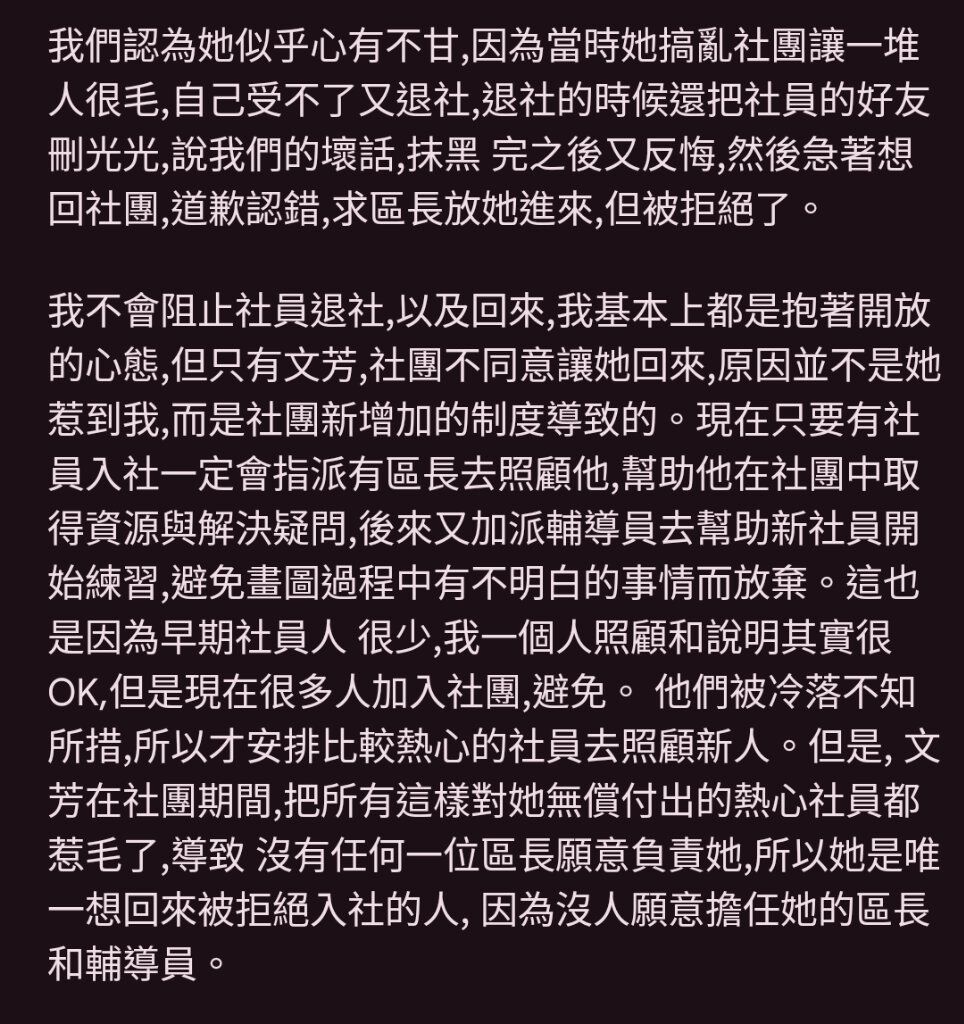 我們認為她似乎心有不甘,因為當時她搞亂社團讓一堆人很毛,自己受不了又退社,退社的時候還把社員的好友刪光光,說我們的壞話,抹黑 完之後又反悔,然後急著想回社團,道歉認錯,求區長放她進來,但被拒絕了。

我不會阻止社員退社,以及回來,我基本上都是抱著開放的心態,但只有文芳,社團不同意讓她回來,原因並不是她惹到我,而是社團新增加的制度導致的。現在只要有社員入社一定會指派有區長去照顧他,幫助他在社團中取得資源與解決疑問,後來又加派輔導員去幫助新社員開始練習,避免畫圖過程中有不明白的事情而放棄。這也是因為早期社員人 很少,我一個人照顧和說明其實很OK,但是現在很多人加入社團,避免。 他們被冷落不知所措,所以才安排比較熱心的社員去照顧新人。但是, 文芳在社團期間,把所有這樣對她無償付出的熱心社員都惹毛了,導致 沒有任何一位區長願意負責她,所以她是唯一想回來被拒絕入社的人, 因為沒人願意擔任她的區長和輔導員。